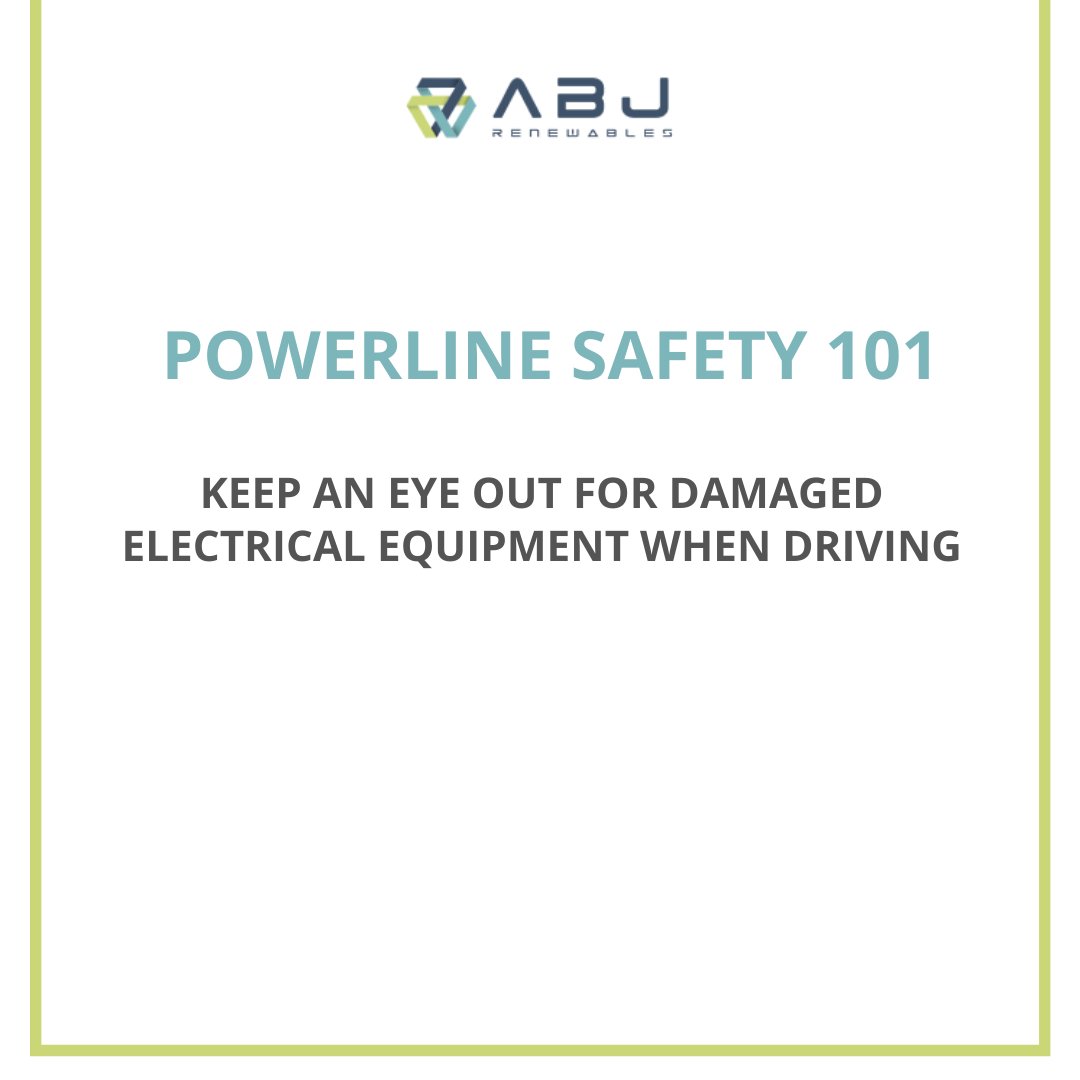 ABJ
RENEWABLES

POWERLINE SAFETY 101

KEEP AN EYE OUT FOR DAMAGED ELECTRICAL EQUIPMENT WHEN DRIVING